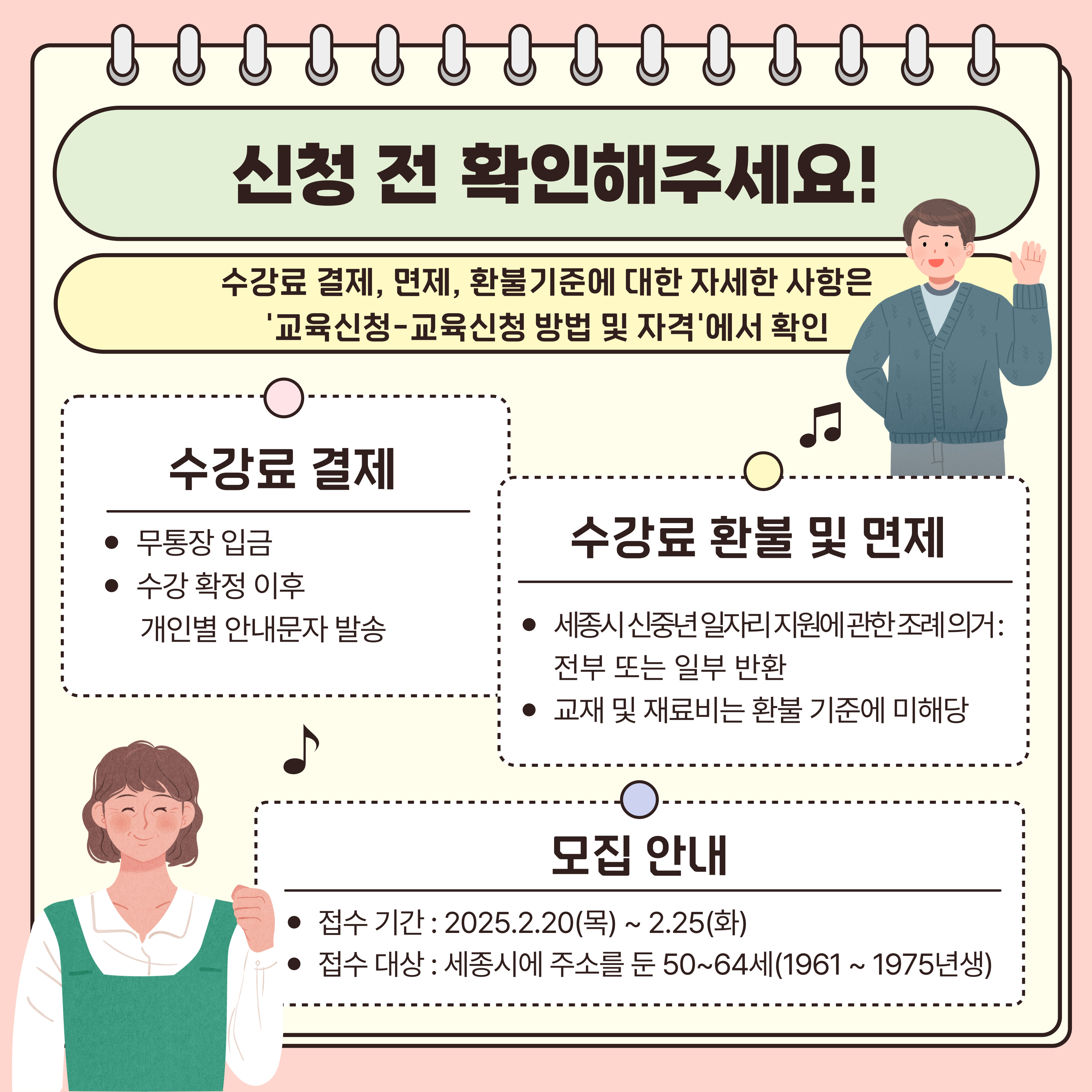 신청 전 확인해주세요!

수강료 결제, 면제, 환불기준에 대한 자세한 사항은 '교육신청-교육신청 방법 및 자격'에서 확인

수강료 결제

• 무통장 입금
• 수강 확정 이후 개인별 안내문자 발송

수강료 환불 및 면제

• 세종시 신중년 일자리 지원에 관한 조례 의거: 전부 또는 일부 반환
• 교재 및 재료비는 환불 기준에 미해당

모집 안내

• 접수 기간 : 2025.2.20(목) ~ 2.25(화)
• 접수 대상 : 세종시에 주소를 둔 50~64세(1961 ~ 1975년생)